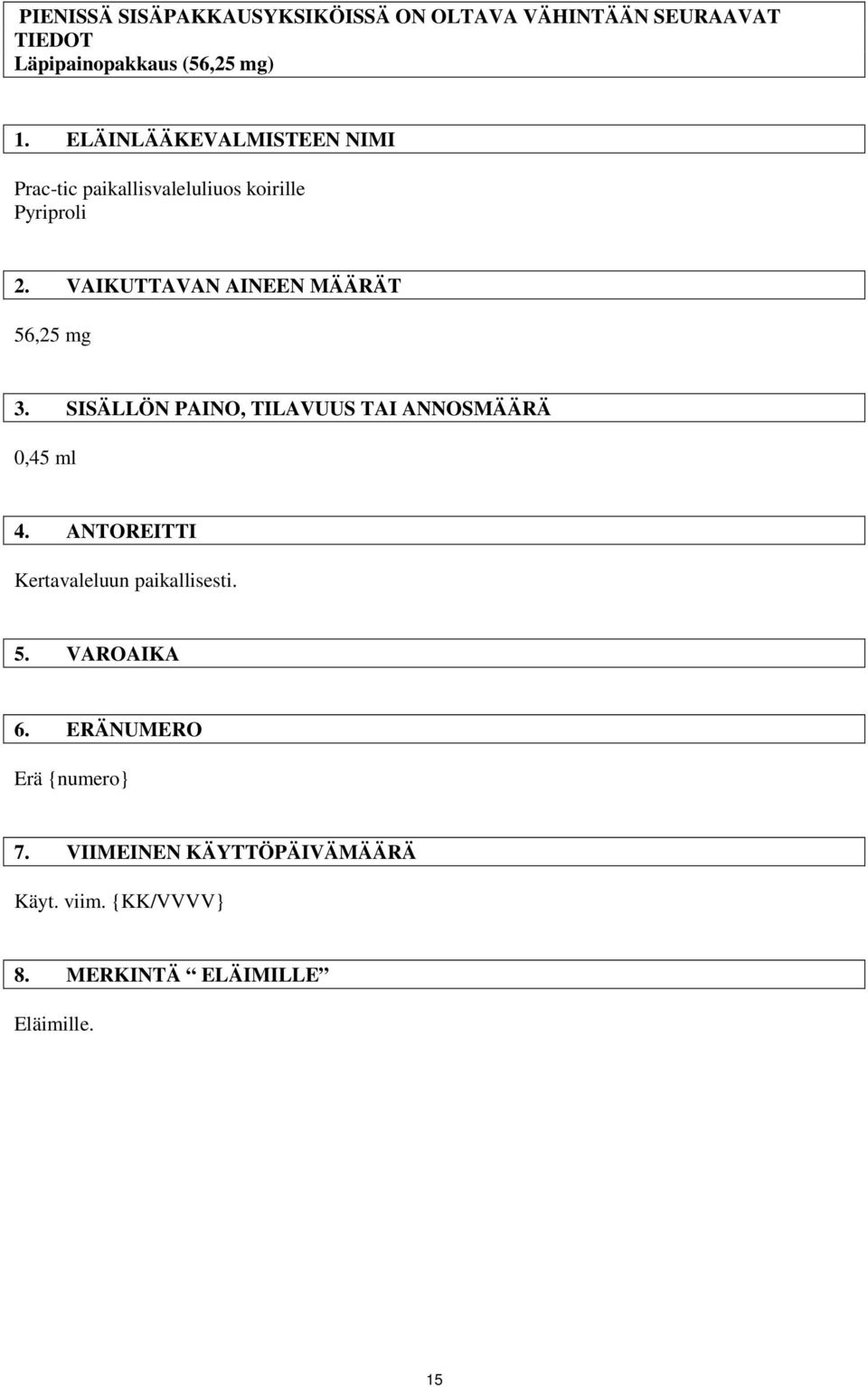 PIENISSÄ SISÄPAKKAUSYKSIKÖISSÄ ON OLTAVA VÄHINTÄÄN SEURAAVAT TIEDOT
Läpipainopakkaus (56,25 mg)

1. ELÄINLÄÄKEVALMISTEEN NIMI

Prac-tic paikallisvaleluliuos koirille
Pyriproli

2. VAIKUTTAVAN AINEEN MÄÄRÄT

56,25 mg

3. SISÄLLÖN PAINO, TILAVUUS TAI ANNOSMÄÄRÄ

0,45 ml

4. ANTOREITTI

Kertavaleluun paikallisesti.

5. VAROAIKA

6. ERÄNUMERO

Erä {numero}

7. VIIMEINEN KÄYTTÖPÄIVÄMÄÄRÄ

Käyt. viim. {KK/VVVV}

8. MERKINTÄ “ ELÄIMILLE”

Eläimille.

15